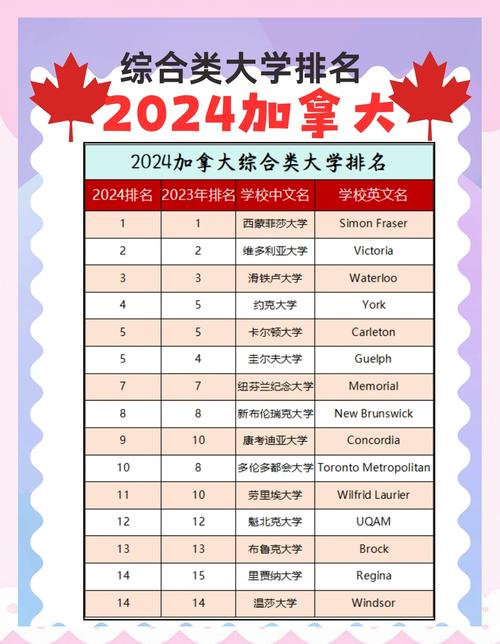 综合类大学排名

2024加拿大

2024加拿大综合类大学排名

| 2024排名 | 2023年排名 | 学校中文名 | 学校英文名 |
|---|---|---|---|
| 1 | 1 | 西蒙菲莎大学 | Simon Fraser |
| 2 | 2 | 维多利亚大学 | Victoria |
| 3 | 3 | 滑铁卢大学 | Waterloo |
| 4 | 5 | 约克大学 | York |
| 5 | 5 | 卡尔顿大学 | Carleton |
| 5 | 4 | 圭尔夫大学 | Guelph |
| 7 | 7 | 纽芬兰纪念大学 | Memorial |
| 8 | 8 | 新布伦瑞克大学 | New Brunswick |
| 9 | 10 | 康考迪亚大学 | Concordia |
| 10 | 8 | 多伦多都会大学 | Toronto Metropolitan |
| 11 | 10 | 劳里埃大学 | Wilfrid Laurier |
| 12 | 12 | 魁北克大学 | UQAM |
| 13 | 13 | 布鲁克大学 | Brock |
| 14 | 15 | 里贾纳大学 | Regina |
| 14 | 14 | 温莎大学 | Windsor |